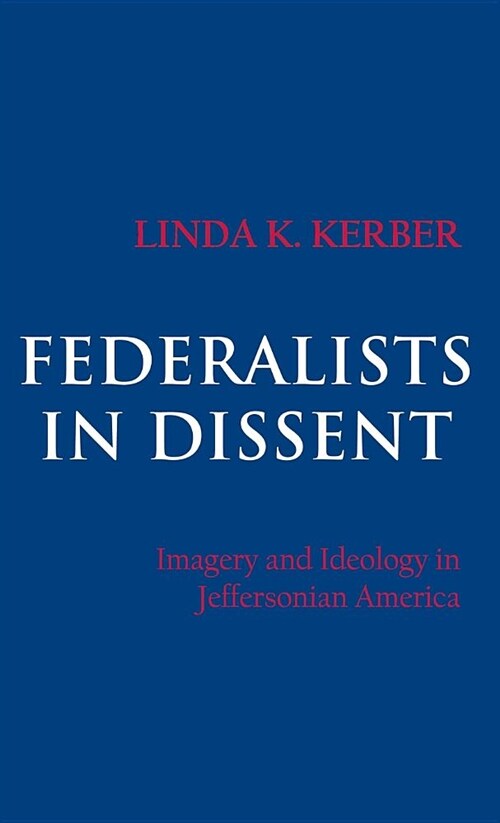 LINDA K. KERBER

FEDERALISTS IN DISSENT

Imagery and Ideology in Jeffersonian America